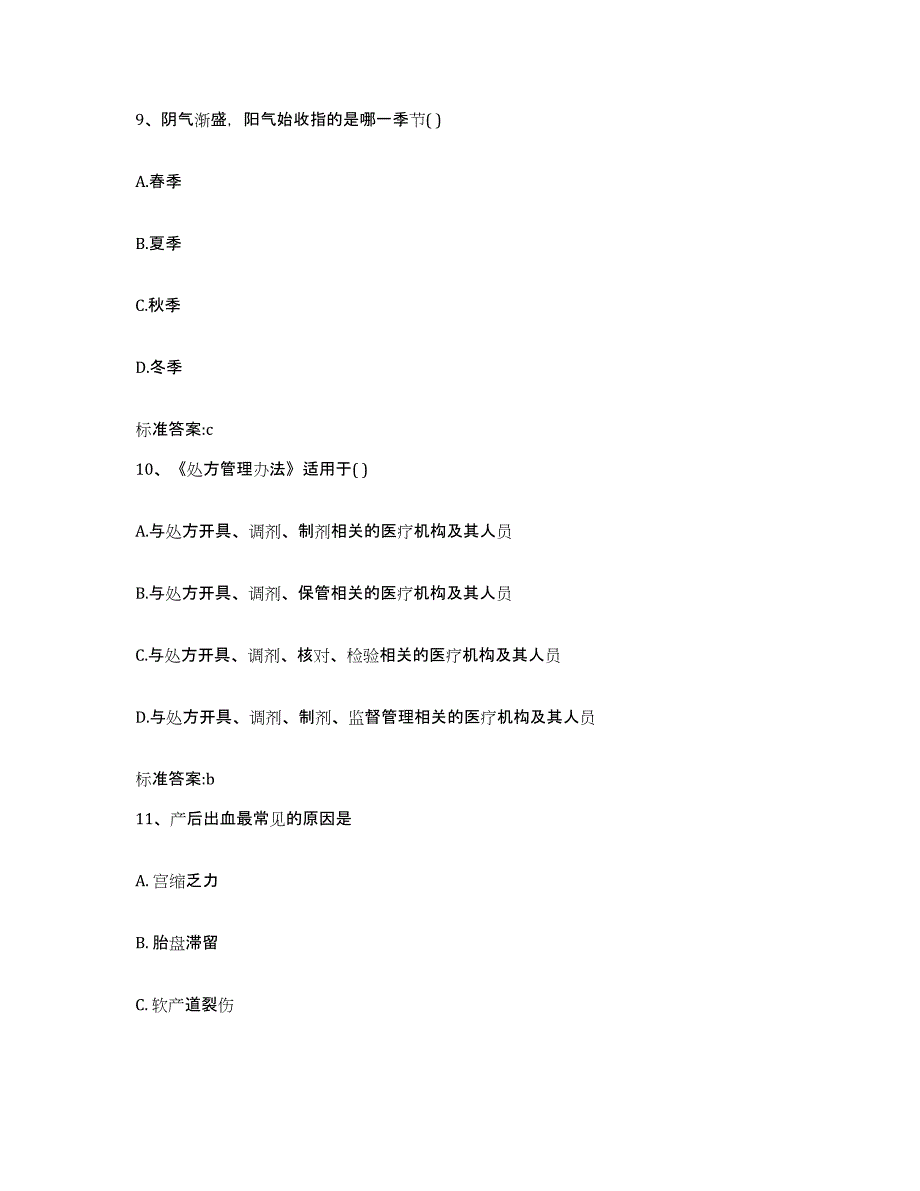 9、阴气渐盛，阳气始收指的是哪一季节( )

A.春季

B.夏季

C.秋季

D.冬季

标准答案:c

10、《处方管理办法》适用于( )

A.与处方开具、调剂、制剂相关的医疗机构及其人员

B.与处方开具、调剂、保管相关的医疗机构及其人员

C.与处方开具、调剂、核对、检验相关的医疗机构及其人员

D.与处方开具、调剂、制剂、监督管理相关的医疗机构及其人员

标准答案:b

11、产后出血最常见的原因是

A. 宫缩乏力

B. 胎盘滞留

C. 软产道裂伤